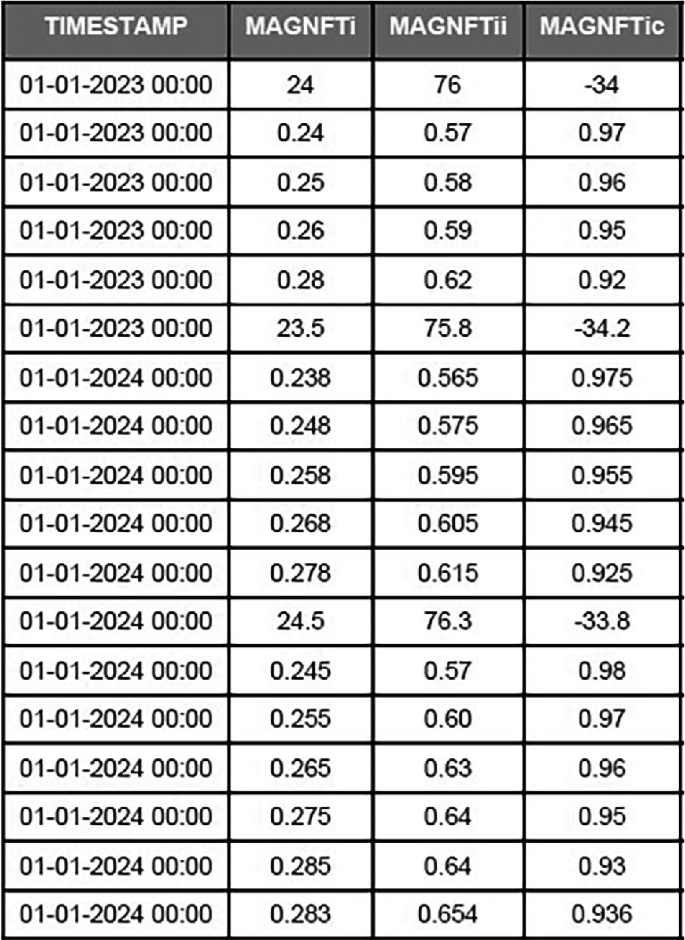 | TIMESTAMP | MAGNFTi | MAGNFTii | MAGNFTic |
|---|---|---|---|
| 01-01-2023 00:00 | 24 | 76 | -34 |
| 01-01-2023 00:00 | 0.24 | 0.57 | 0.97 |
| 01-01-2023 00:00 | 0.25 | 0.58 | 0.96 |
| 01-01-2023 00:00 | 0.26 | 0.59 | 0.95 |
| 01-01-2023 00:00 | 0.28 | 0.62 | 0.92 |
| 01-01-2023 00:00 | 23.5 | 75.8 | -34.2 |
| 01-01-2024 00:00 | 0.238 | 0.565 | 0.975 |
| 01-01-2024 00:00 | 0.248 | 0.575 | 0.965 |
| 01-01-2024 00:00 | 0.258 | 0.595 | 0.955 |
| 01-01-2024 00:00 | 0.268 | 0.605 | 0.945 |
| 01-01-2024 00:00 | 0.278 | 0.615 | 0.925 |
| 01-01-2024 00:00 | 24.5 | 76.3 | -33.8 |
| 01-01-2024 00:00 | 0.245 | 0.57 | 0.98 |
| 01-01-2024 00:00 | 0.255 | 0.60 | 0.97 |
| 01-01-2024 00:00 | 0.265 | 0.63 | 0.96 |
| 01-01-2024 00:00 | 0.275 | 0.64 | 0.95 |
| 01-01-2024 00:00 | 0.285 | 0.64 | 0.93 |
| 01-01-2024 00:00 | 0.283 | 0.654 | 0.936 |